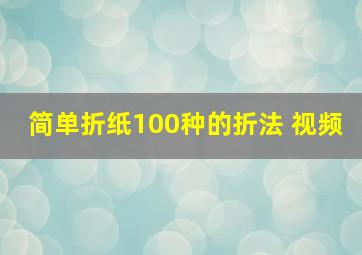 简单折纸100种的折法 视频